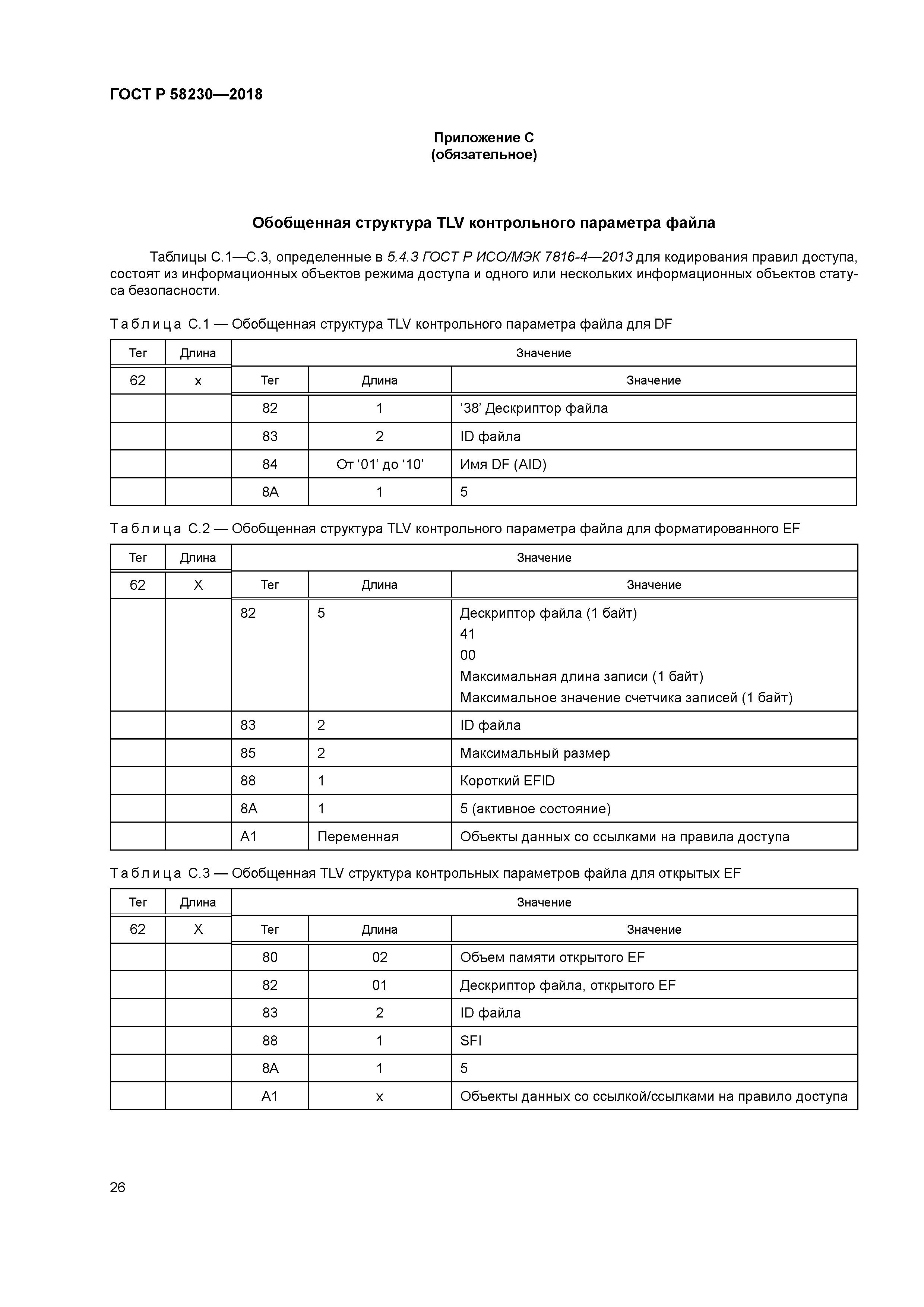 ГОСТ Р 58230—2018

Приложение С
(обязательное)

Обобщенная структура TLV контрольного параметра файла

Таблицы С.1—С.3, определенные в 5.4.3 ГОСТ Р ИСО/МЭК 7816-4—2013 для кодирования правил доступа, состоят из информационных объектов режима доступа и одного или нескольких информационных объектов статуса безопасности.

Таблица С.1 — Обобщенная структура TLV контрольного параметра файла для DF

| Тег | Длина | Значение | | |
|---|---|---|---|---|
| 62 | x | Тег | Длина | Значение |
| | | 82 | 1 | ‘38’ Дескриптор файла |
| | | 83 | 2 | ID файла |
| | | 84 | От ‘01’ до ‘10’ | Имя DF (AID) |
| | | 8A | 1 | 5 |

Таблица С.2 — Обобщенная структура TLV контрольного параметра файла для форматированного EF

| Тег | Длина | Значение | | |
|---|---|---|---|---|
| 62 | X | Тег | Длина | Значение |
| | | 82 | 5 | Дескриптор файла (1 байт) 41 00 Максимальная длина записи (1 байт) Максимальное значение счетчика записей (1 байт) |
| | | 83 | 2 | ID файла |
| | | 85 | 2 | Максимальный размер |
| | | 88 | 1 | Короткий EFID |
| | | 8A | 1 | 5 (активное состояние) |
| | | A1 | Переменная | Объекты данных со ссылками на правила доступа |

Таблица С.3 — Обобщенная TLV структура контрольных параметров файла для открытых EF

| Тег | Длина | Значение | | |
|---|---|---|---|---|
| 62 | X | Тег | Длина | Значение |
| | | 80 | 02 | Объем памяти открытого EF |
| | | 82 | 01 | Дескриптор файла, открытого EF |
| | | 83 | 2 | ID файла |
| | | 88 | 1 | SFI |
| | | 8A | 1 | 5 |
| | | A1 | x | Объекты данных со ссылкой/ссылками на правило доступа |

26